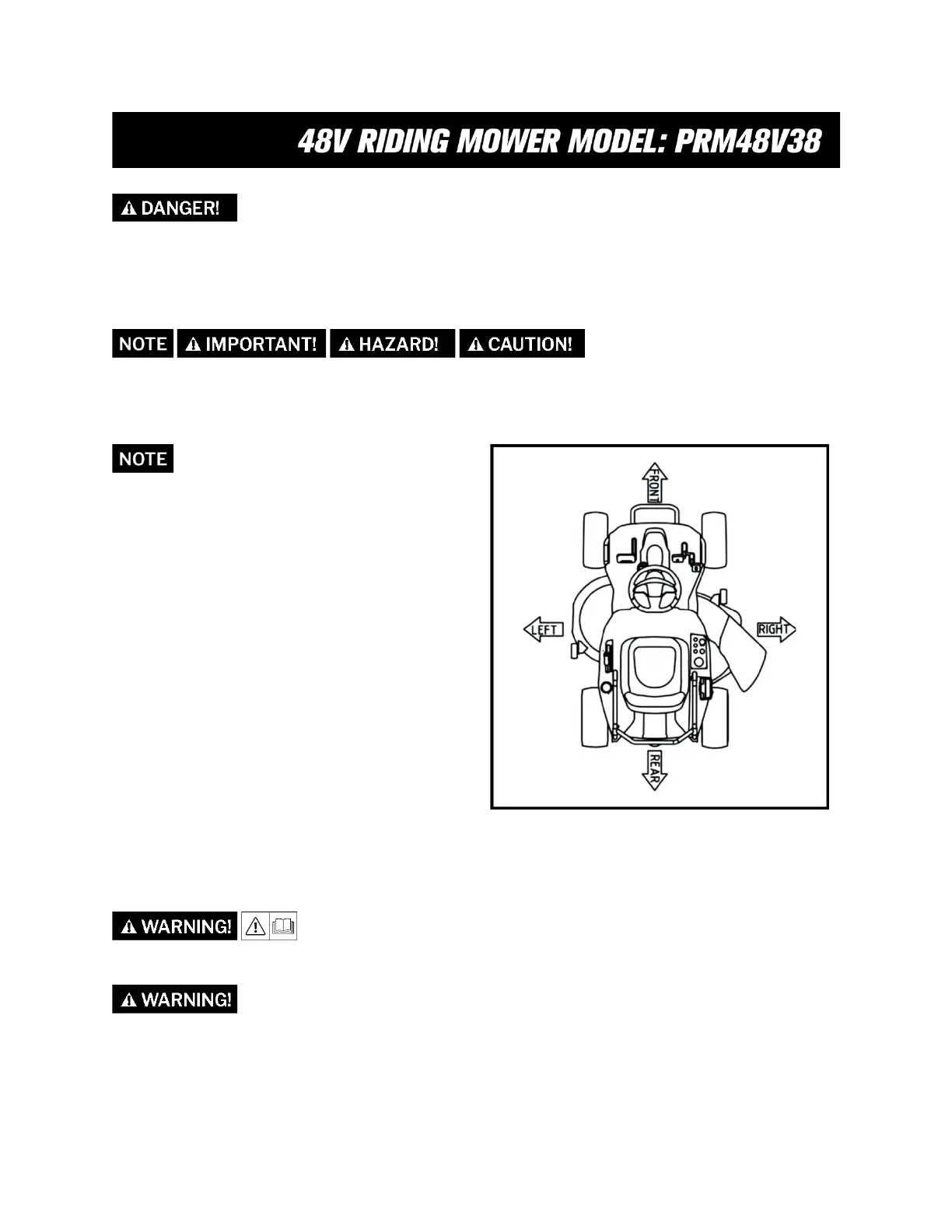 48V RIDING MOWER MODEL: PRM48V38

DANGER!

NOTE IMPORTANT! HAZARD! CAUTION!

NOTE

FRONT

LEFT

RIGHT

REAR

WARNING!

WARNING!